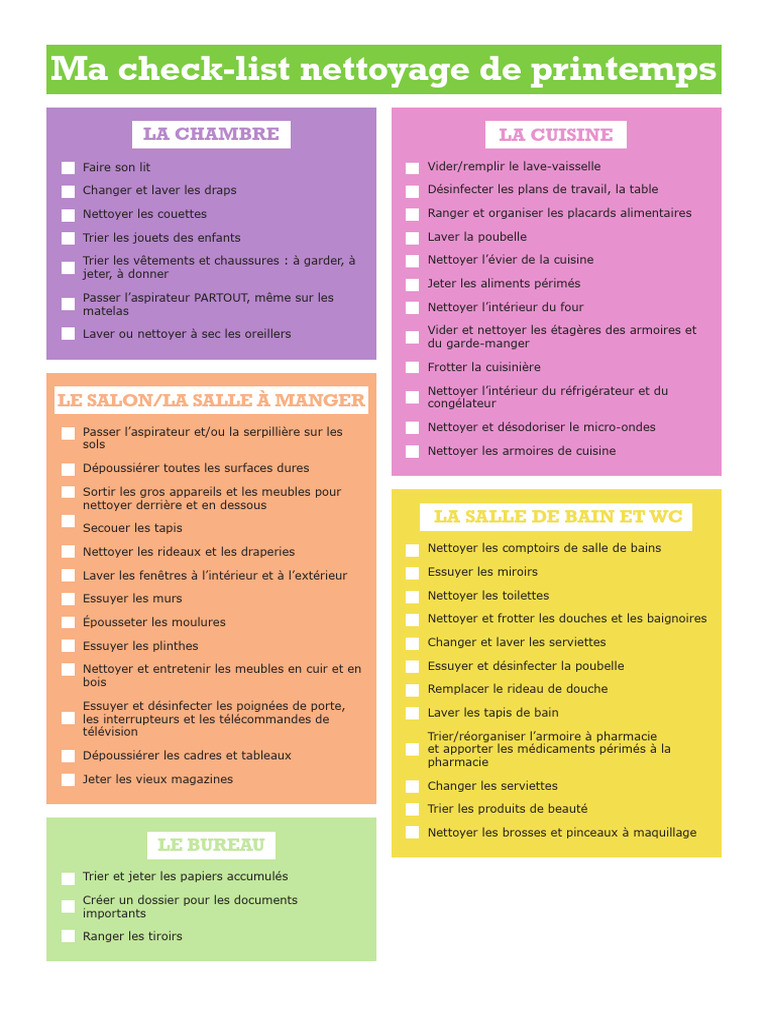 Ma check-list nettoyage de printemps

LA CHAMBRE

☐ Faire son lit
☐ Changer et laver les draps
☐ Nettoyer les couettes
☐ Trier les jouets des enfants
☐ Trier les vêtements et chaussures : à garder, à jeter, à donner
☐ Passer l'aspirateur PARTOUT, même sur les matelas
☐ Laver ou nettoyer à sec les oreillers

LE SALON/LA SALLE À MANGER

☐ Passer l'aspirateur et/ou la serpillière sur les sols
☐ Dépoussiérer toutes les surfaces dures
☐ Sortir les gros appareils et les meubles pour nettoyer derrière et en dessous
☐ Secouer les tapis
☐ Nettoyer les rideaux et les draperies
☐ Laver les fenêtres à l'intérieur et à l'extérieur
☐ Essuyer les murs
☐ Épousseter les moulures
☐ Essuyer les plinthes
☐ Nettoyer et entretenir les meubles en cuir et en bois
☐ Essuyer et désinfecter les poignées de porte, les interrupteurs et les télécommandes de télévision
☐ Dépoussiérer les cadres et tableaux
☐ Jeter les vieux magazines

LE BUREAU

☐ Trier et jeter les papiers accumulés
☐ Créer un dossier pour les documents importants
☐ Ranger les tiroirs

LA CUISINE

☐ Vider/remplir le lave-vaisselle
☐ Désinfecter les plans de travail, la table
☐ Ranger et organiser les placards alimentaires
☐ Laver la poubelle
☐ Nettoyer l'évier de la cuisine
☐ Jeter les aliments périmés
☐ Nettoyer l'intérieur du four
☐ Vider et nettoyer les étagères des armoires et du garde-manger
☐ Frotter la cuisinière
☐ Nettoyer l'intérieur du réfrigérateur et du congélateur
☐ Nettoyer et désodoriser le micro-ondes
☐ Nettoyer les armoires de cuisine

LA SALLE DE BAIN ET WC

☐ Nettoyer les comptoirs de salle de bains
☐ Essuyer les miroirs
☐ Nettoyer les toilettes
☐ Nettoyer et frotter les douches et les baignoires
☐ Changer et laver les serviettes
☐ Essuyer et désinfecter la poubelle
☐ Remplacer le rideau de douche
☐ Laver les tapis de bain
☐ Trier/réorganiser l'armoire à pharmacie et apporter les médicaments périmés à la pharmacie
☐ Changer les serviettes
☐ Trier les produits de beauté
☐ Nettoyer les brosses et pinceaux à maquillage